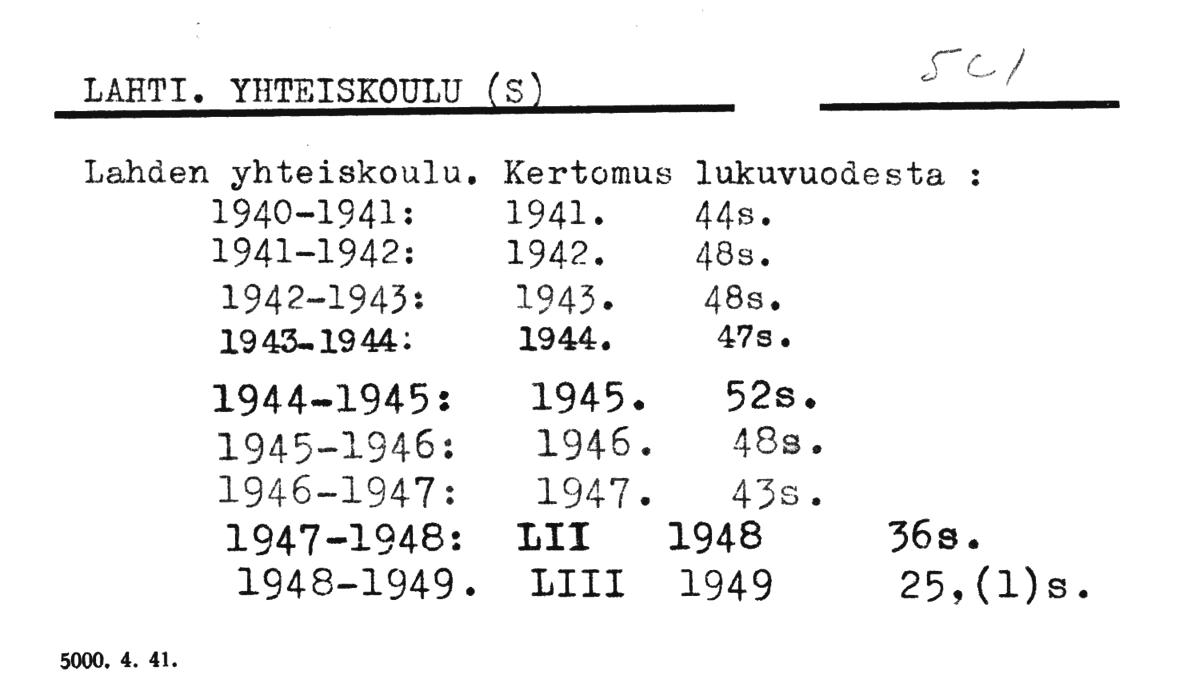 LAHTI. YHTEISKOULU (S)

5C1

Lahden yhteiskoulu. Kertomus lukuvuodesta :
1940-1941: 1941. 44s.
1941-1942: 1942. 48s.
1942-1943: 1943. 48s.
1943-1944: 1944. 47s.
1944-1945: 1945. 52s.
1945-1946: 1946. 48s.
1946-1947: 1947. 43s.
1947-1948: LII 1948 36s.
1948-1949. LIII 1949 25,(1)s.

5000. 4. 41.